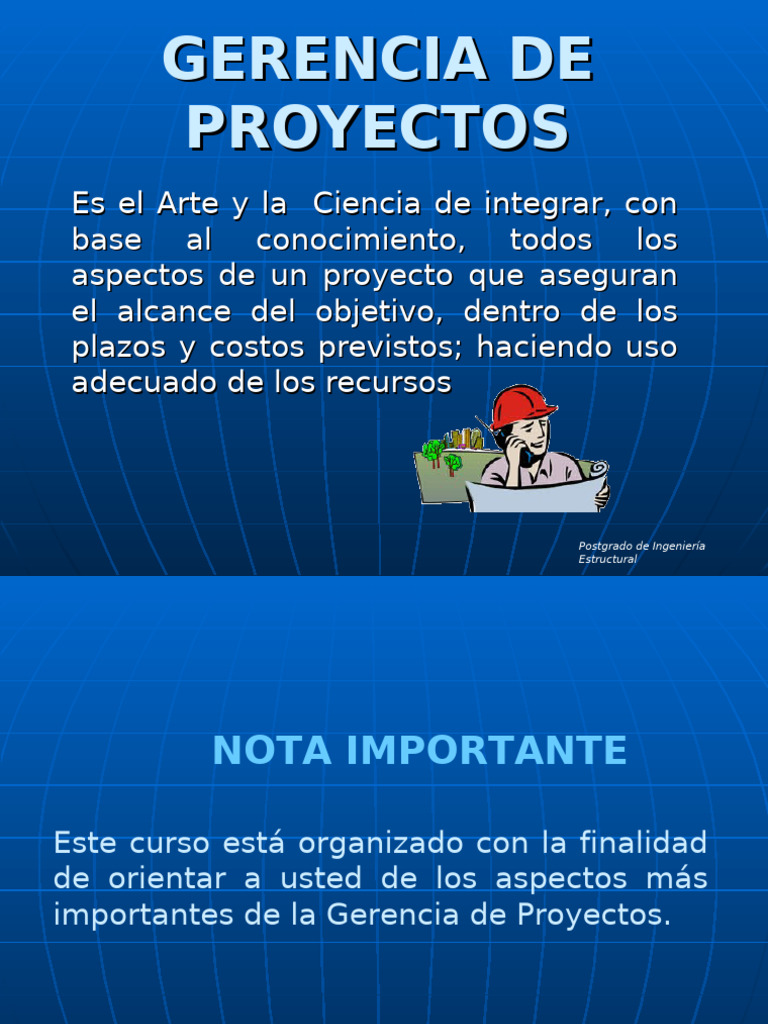 GERENCIA DE PROYECTOS

Es el Arte y la Ciencia de integrar, con base al conocimiento, todos los aspectos de un proyecto que aseguran el alcance del objetivo, dentro de los plazos y costos previstos; haciendo uso adecuado de los recursos

Postgrado de Ingeniería Estructural

NOTA IMPORTANTE

Este curso está organizado con la finalidad de orientar a usted de los aspectos más importantes de la Gerencia de Proyectos.